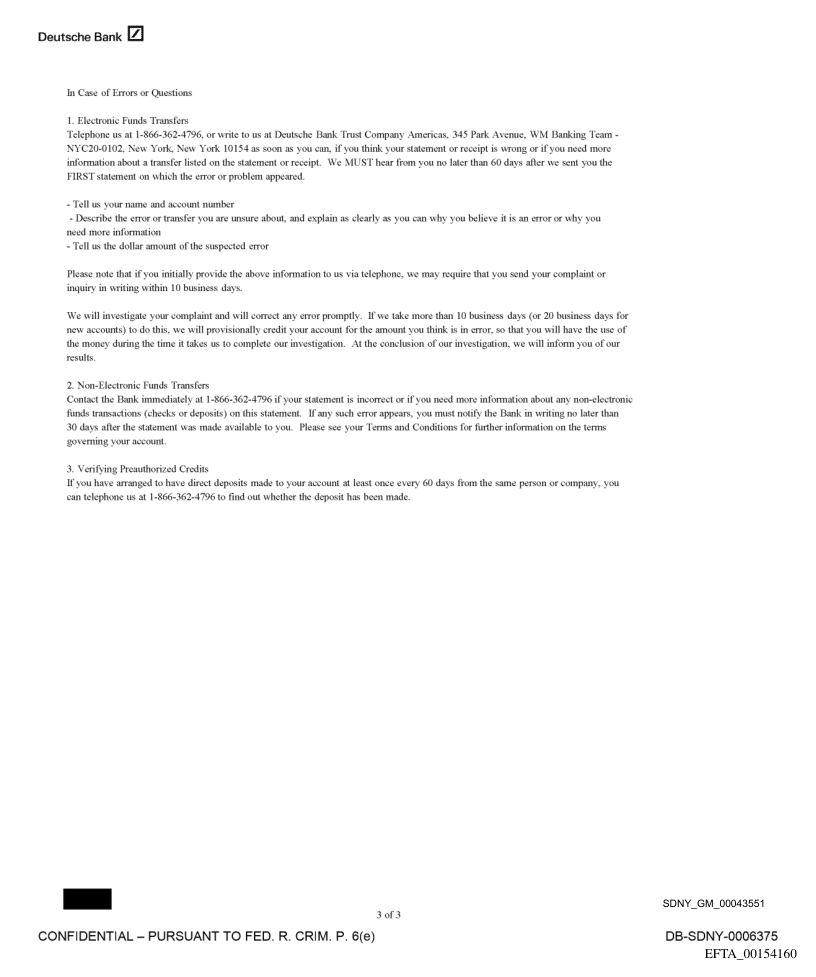 Deutsche Bank

In Case of Errors or Questions

1. Electronic Funds Transfers
Telephone us at 1-866-362-4796, or write to us at Deutsche Bank Trust Company Americas, 345 Park Avenue, WM Banking Team - NYC20-0102, New York, New York 10154 as soon as you can, if you think your statement or receipt is wrong or if you need more information about a transfer listed on the statement or receipt. We MUST hear from you no later than 60 days after we sent you the FIRST statement on which the error or problem appeared.

- Tell us your name and account number
- Describe the error or transfer you are unsure about, and explain as clearly as you can why you believe it is an error or why you need more information
- Tell us the dollar amount of the suspected error

Please note that if you initially provide the above information to us via telephone, we may require that you send your complaint or inquiry in writing within 10 business days.

We will investigate your complaint and will correct any error promptly. If we take more than 10 business days (or 20 business days for new accounts) to do this, we will provisionally credit your account for the amount you think is in error, so that you will have the use of the money during the time it takes us to complete our investigation. At the conclusion of our investigation, we will inform you of our results.

2. Non-Electronic Funds Transfers
Contact the Bank immediately at 1-866-362-4796 if your statement is incorrect or if you need more information about any non-electronic funds transactions (checks or deposits) on this statement. If any such error appears, you must notify the Bank in writing no later than 30 days after the statement was made available to you. Please see your Terms and Conditions for further information on the terms governing your account.

3. Verifying Preauthorized Credits
If you have arranged to have direct deposits made to your account at least once every 60 days from the same person or company, you can telephone us at 1-866-362-4796 to find out whether the deposit has been made.

3 of 3

SDNY_GM_00043551

CONFIDENTIAL – PURSUANT TO FED. R. CRIM. P. 6(e)

DB-SDNY-0006375

EFTA_00154160